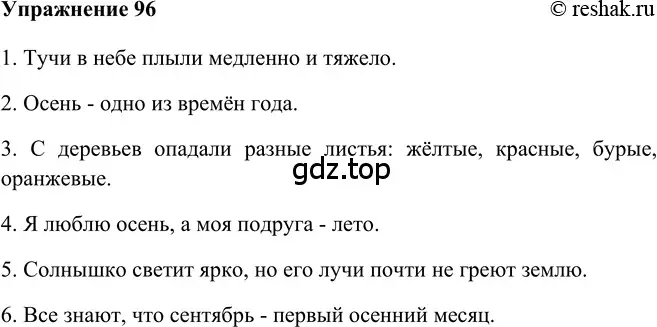 Упражнение 96

© reshak.ru

1. Тучи в небе плыли медленно и тяжело.

2. Осень - одно из времён года.

3. С деревьев опадали разные листья: жёлтые, красные, бурые, оранжевые.

gdz.top

4. Я люблю осень, а моя подруга - лето.

5. Солнышко светит ярко, но его лучи почти не греют землю.

6. Все знают, что сентябрь - первый осенний месяц.